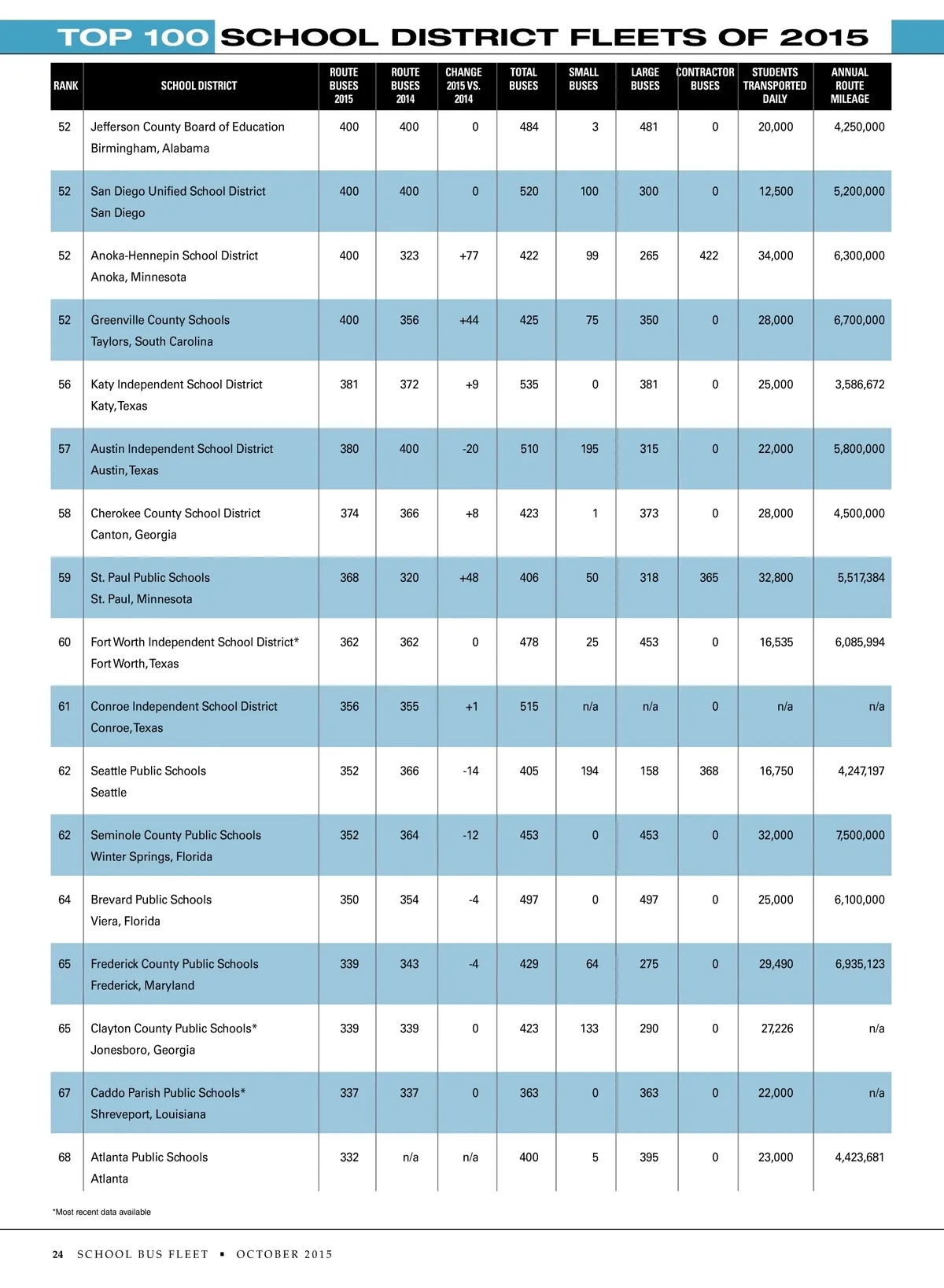 TOP 100 SCHOOL DISTRICT FLEETS OF 2015

| RANK | SCHOOL DISTRICT | ROUTE BUSES 2015 | ROUTE BUSES 2014 | CHANGE 2015 VS. 2014 | TOTAL BUSES | SMALL BUSES | LARGE BUSES | CONTRACTOR BUSES | STUDENTS TRANSPORTED DAILY | ANNUAL ROUTE MILEAGE |
|---|---|---|---|---|---|---|---|---|---|---|
| 52 | Jefferson County Board of Education Birmingham, Alabama | 400 | 400 | 0 | 484 | 3 | 481 | 0 | 20,000 | 4,250,000 |
| 52 | San Diego Unified School District San Diego | 400 | 400 | 0 | 520 | 100 | 300 | 0 | 12,500 | 5,200,000 |
| 52 | Anoka-Hennepin School District Anoka, Minnesota | 400 | 323 | +77 | 422 | 99 | 265 | 422 | 34,000 | 6,300,000 |
| 52 | Greenville County Schools Taylors, South Carolina | 400 | 356 | +44 | 425 | 75 | 350 | 0 | 28,000 | 6,700,000 |
| 56 | Katy Independent School District Katy, Texas | 381 | 372 | +9 | 535 | 0 | 381 | 0 | 25,000 | 3,586,672 |
| 57 | Austin Independent School District Austin, Texas | 380 | 400 | -20 | 510 | 195 | 315 | 0 | 22,000 | 5,800,000 |
| 58 | Cherokee County School District Canton, Georgia | 374 | 366 | +8 | 423 | 1 | 373 | 0 | 28,000 | 4,500,000 |
| 59 | St. Paul Public Schools St. Paul, Minnesota | 368 | 320 | +48 | 406 | 50 | 318 | 365 | 32,800 | 5,517,384 |
| 60 | Fort Worth Independent School District* Fort Worth, Texas | 362 | 362 | 0 | 478 | 25 | 453 | 0 | 16,535 | 6,085,994 |
| 61 | Conroe Independent School District Conroe, Texas | 356 | 355 | +1 | 515 | n/a | n/a | 0 | n/a | n/a |
| 62 | Seattle Public Schools Seattle | 352 | 366 | -14 | 405 | 194 | 158 | 368 | 16,750 | 4,247,197 |
| 62 | Seminole County Public Schools Winter Springs, Florida | 352 | 364 | -12 | 453 | 0 | 453 | 0 | 32,000 | 7,500,000 |
| 64 | Brevard Public Schools Viera, Florida | 350 | 354 | -4 | 497 | 0 | 497 | 0 | 25,000 | 6,100,000 |
| 65 | Frederick County Public Schools Frederick, Maryland | 339 | 343 | -4 | 429 | 64 | 275 | 0 | 29,490 | 6,935,123 |
| 65 | Clayton County Public Schools* Jonesboro, Georgia | 339 | 339 | 0 | 423 | 133 | 290 | 0 | 27,226 | n/a |
| 67 | Caddo Parish Public Schools* Shreveport, Louisiana | 337 | 337 | 0 | 363 | 0 | 363 | 0 | 22,000 | n/a |
| 68 | Atlanta Public Schools Atlanta | 332 | n/a | n/a | 400 | 5 | 395 | 0 | 23,000 | 4,423,681 |

*Most recent data available

24 SCHOOL BUS FLEET ▪ OCTOBER 2015